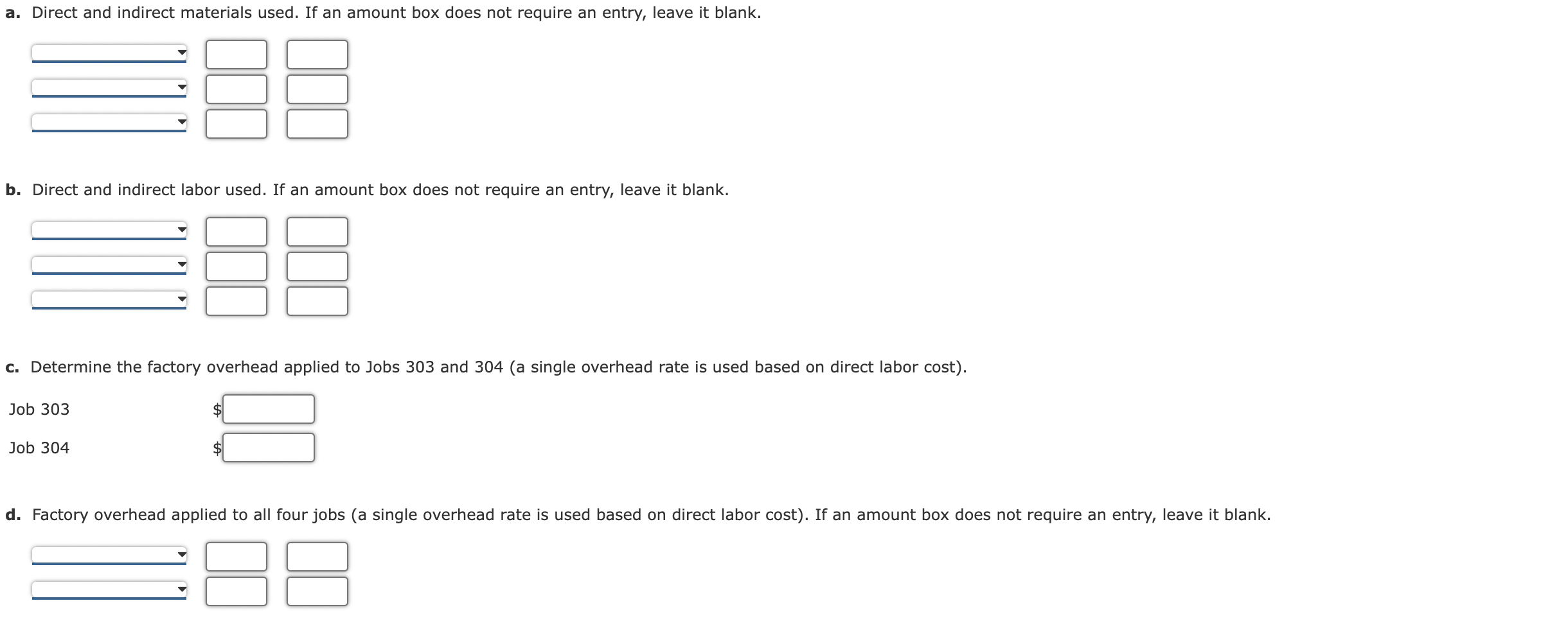 a. Direct and indirect materials used. If an amount box does not require an entry, leave it blank.

b. Direct and indirect labor used. If an amount box does not require an entry, leave it blank.

c. Determine the factory overhead applied to Jobs 303 and 304 (a single overhead rate is used based on direct labor cost).

Job 303 $

Job 304 $

d. Factory overhead applied to all four jobs (a single overhead rate is used based on direct labor cost). If an amount box does not require an entry, leave it blank.